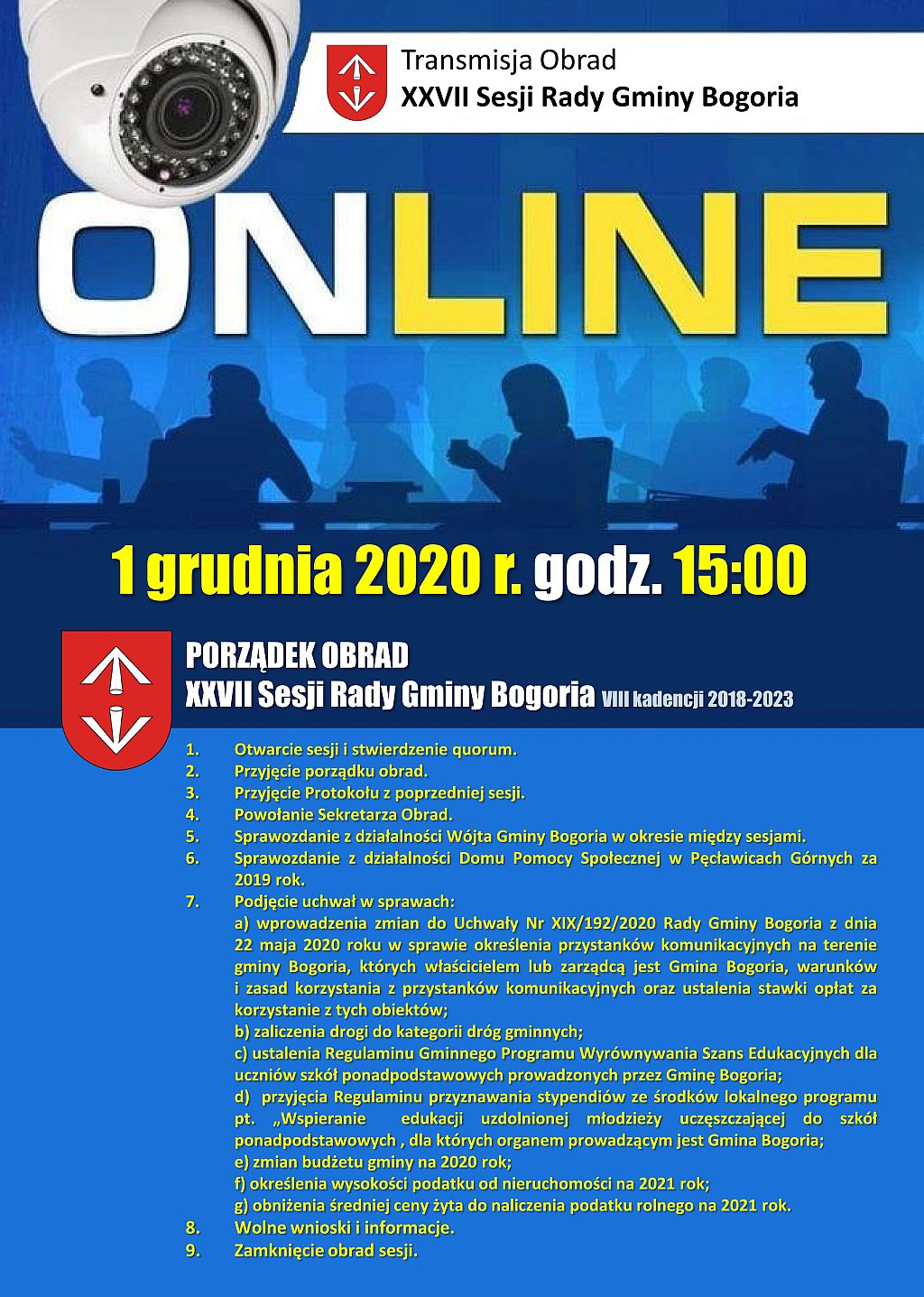 Transmisja Obrad
XXVII Sesji Rady Gminy Bogoria

ONLINE

1 grudnia 2020 r. godz. 15:00

PORZĄDEK OBRAD
XXVII Sesji Rady Gminy Bogoria VIII kadencji 2018-2023

1. Otwarcie sesji i stwierdzenie quorum.
2. Przyjęcie porządku obrad.
3. Przyjęcie Protokołu z poprzedniej sesji.
4. Powołanie Sekretarza Obrad.
5. Sprawozdanie z działalności Wójta Gminy Bogoria w okresie między sesjami.
6. Sprawozdanie z działalności Domu Pomocy Społecznej w Pęcławicach Górnych za 2019 rok.
7. Podjęcie uchwał w sprawach:
a) wprowadzenia zmian do Uchwały Nr XIX/192/2020 Rady Gminy Bogoria z dnia 22 maja 2020 roku w sprawie określenia przystanków komunikacyjnych na terenie gminy Bogoria, których właścicielem lub zarządcą jest Gmina Bogoria, warunków i zasad korzystania z przystanków komunikacyjnych oraz ustalenia stawki opłat za korzystanie z tych obiektów;
b) zaliczenia drogi do kategorii dróg gminnych;
c) ustalenia Regulaminu Gminnego Programu Wyrównywania Szans Edukacyjnych dla uczniów szkół ponadpodstawowych prowadzonych przez Gminę Bogoria;
d) przyjęcia Regulaminu przyznawania stypendiów ze środków lokalnego programu pt. „Wspieranie edukacji uzdolnionej młodzieży uczęszczającej do szkół ponadpodstawowych , dla których organem prowadzącym jest Gmina Bogoria;
e) zmian budżetu gminy na 2020 rok;
f) określenia wysokości podatku od nieruchomości na 2021 rok;
g) obniżenia średniej ceny żyta do naliczenia podatku rolnego na 2021 rok.
8. Wolne wnioski i informacje.
9. Zamknięcie obrad sesji.